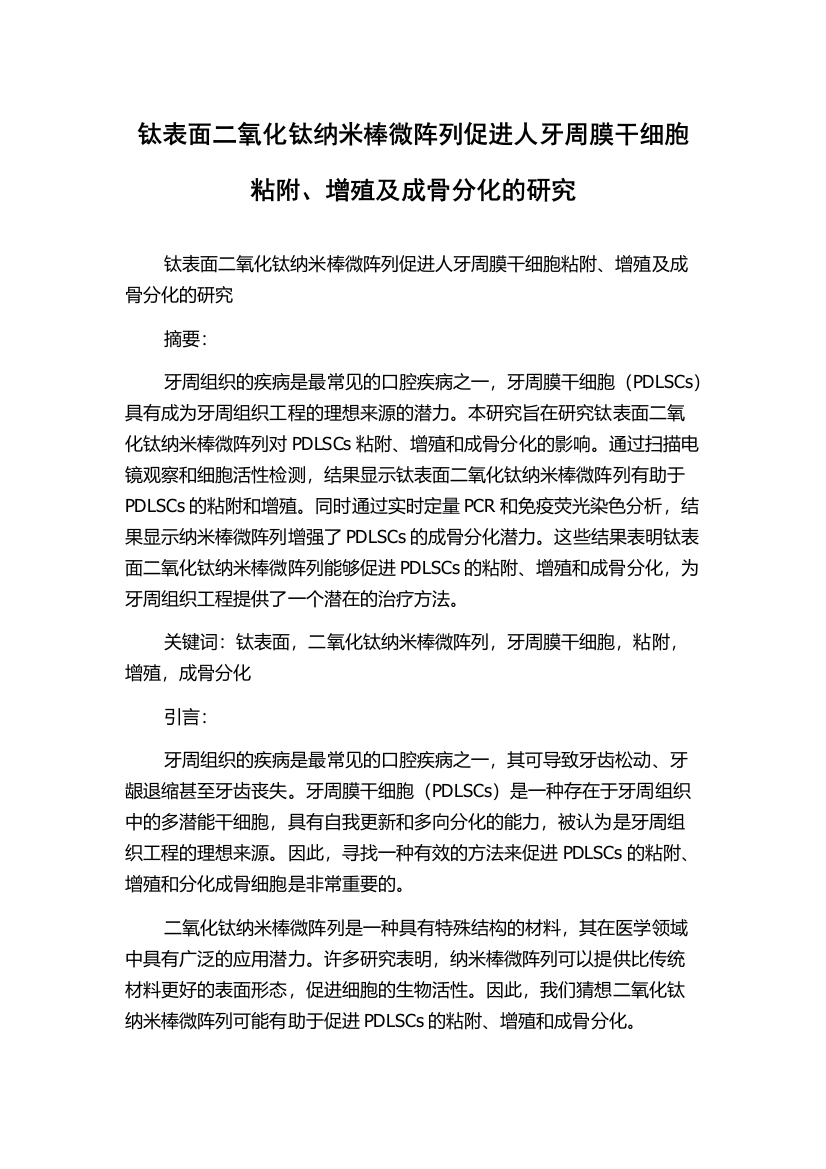 钛表面二氧化钛纳米棒微阵列促进人牙周膜干细胞粘附、增殖及成骨分化的研究

钛表面二氧化钛纳米棒微阵列促进人牙周膜干细胞粘附、增殖及成骨分化的研究

摘要:

牙周组织的疾病是最常见的口腔疾病之一，牙周膜干细胞（PDLSCs）具有成为牙周组织工程的理想来源的潜力。本研究旨在研究钛表面二氧化钛纳米棒微阵列对 PDLSCs 粘附、增殖和成骨分化的影响。通过扫描电镜观察和细胞活性检测，结果显示钛表面二氧化钛纳米棒微阵列有助于 PDLSCs 的粘附和增殖。同时通过实时定量 PCR 和免疫荧光染色分析，结果显示纳米棒微阵列增强了 PDLSCs 的成骨分化潜力。这些结果表明钛表面二氧化钛纳米棒微阵列能够促进 PDLSCs 的粘附、增殖和成骨分化，为牙周组织工程提供了一个潜在的治疗方法。

关键词：钛表面，二氧化钛纳米棒微阵列，牙周膜干细胞，粘附，增殖，成骨分化

引言:

牙周组织的疾病是最常见的口腔疾病之一，其可导致牙齿松动、牙龈退缩甚至牙齿丧失。牙周膜干细胞（PDLSCs）是一种存在于牙周组织中的多潜能干细胞，具有自我更新和多向分化的能力，被认为是牙周组织工程的理想来源。因此，寻找一种有效的方法来促进 PDLSCs 的粘附、增殖和分化成骨细胞是非常重要的。

二氧化钛纳米棒微阵列是一种具有特殊结构的材料，其在医学领域中具有广泛的应用潜力。许多研究表明，纳米棒微阵列可以提供比传统材料更好的表面形态，促进细胞的生物活性。因此，我们猜想二氧化钛纳米棒微阵列可能有助于促进 PDLSCs 的粘附、增殖和成骨分化。